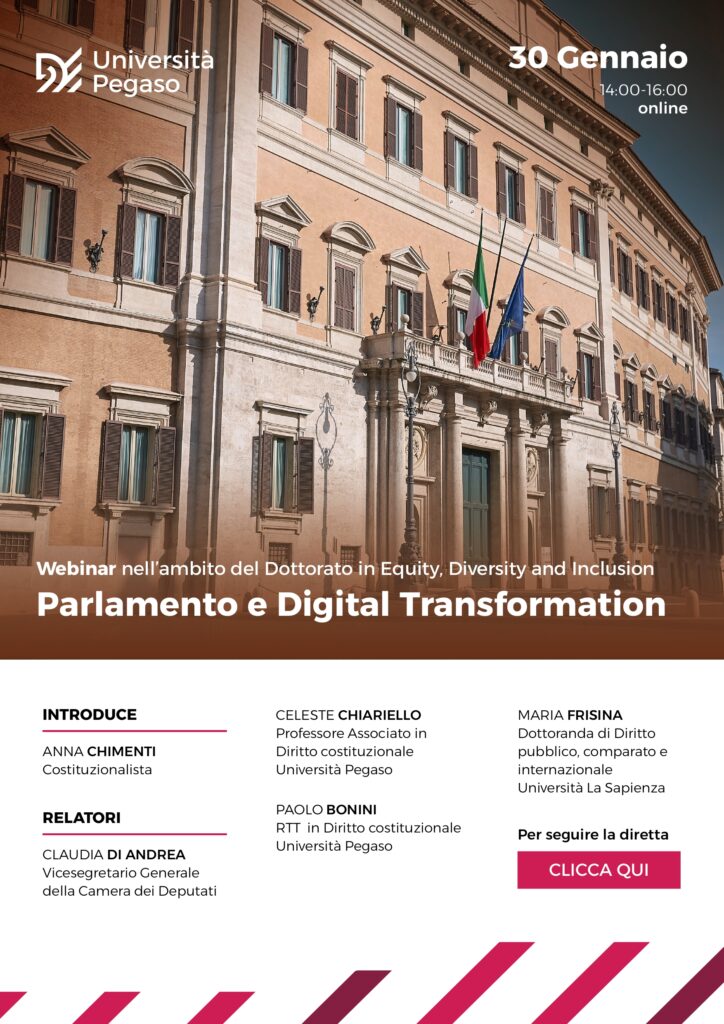 Università Pegaso

30 Gennaio
14:00-16:00
online

Webinar nell'ambito del Dottorato in Equity, Diversity and Inclusion

Parlamento e Digital Transformation

INTRODUCE

ANNA CHIMENTI
Costituzionalista

RELATORI

CLAUDIA DI ANDREA
Vicesegretario Generale
della Camera dei Deputati

CELESTE CHIARIELLO
Professore Associato in
Diritto costituzionale
Università Pegaso

PAOLO BONINI
RTT in Diritto costituzionale
Università Pegaso

MARIA FRISINA
Dottoranda di Diritto
pubblico, comparato e
internazionale
Università La Sapienza

Per seguire la diretta

CLICCA QUI